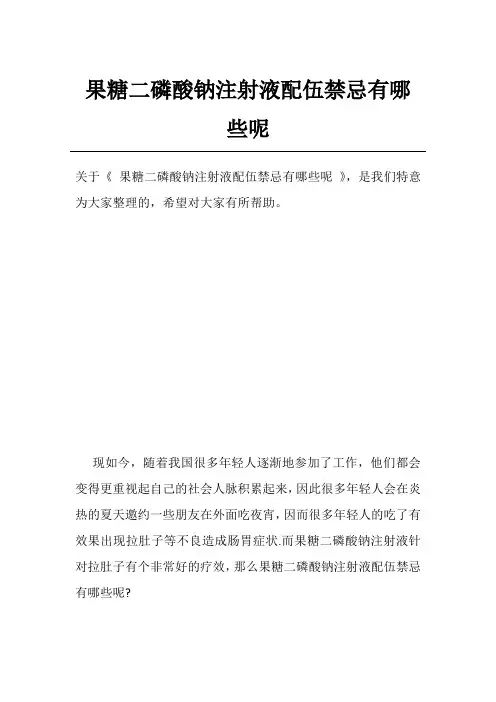 果糖二磷酸钠注射液配伍禁忌有哪些呢

关于《 果糖二磷酸钠注射液配伍禁忌有哪些呢 》，是我们特意为大家整理的，希望对大家有所帮助。

现如今，随着我国很多年轻人逐渐地参加了工作，他们都会变得更重视起自己的社会人脉积累起来，因此很多年轻人会在炎热的夏天邀约一些朋友在外面吃夜宵，因而很多年轻人的吃了有效果出现拉肚子等不良造成肠胃症状.而果糖二磷酸钠注射液针对拉肚子有个非常好的疗效，那么果糖二磷酸钠注射液配伍禁忌有哪些呢?